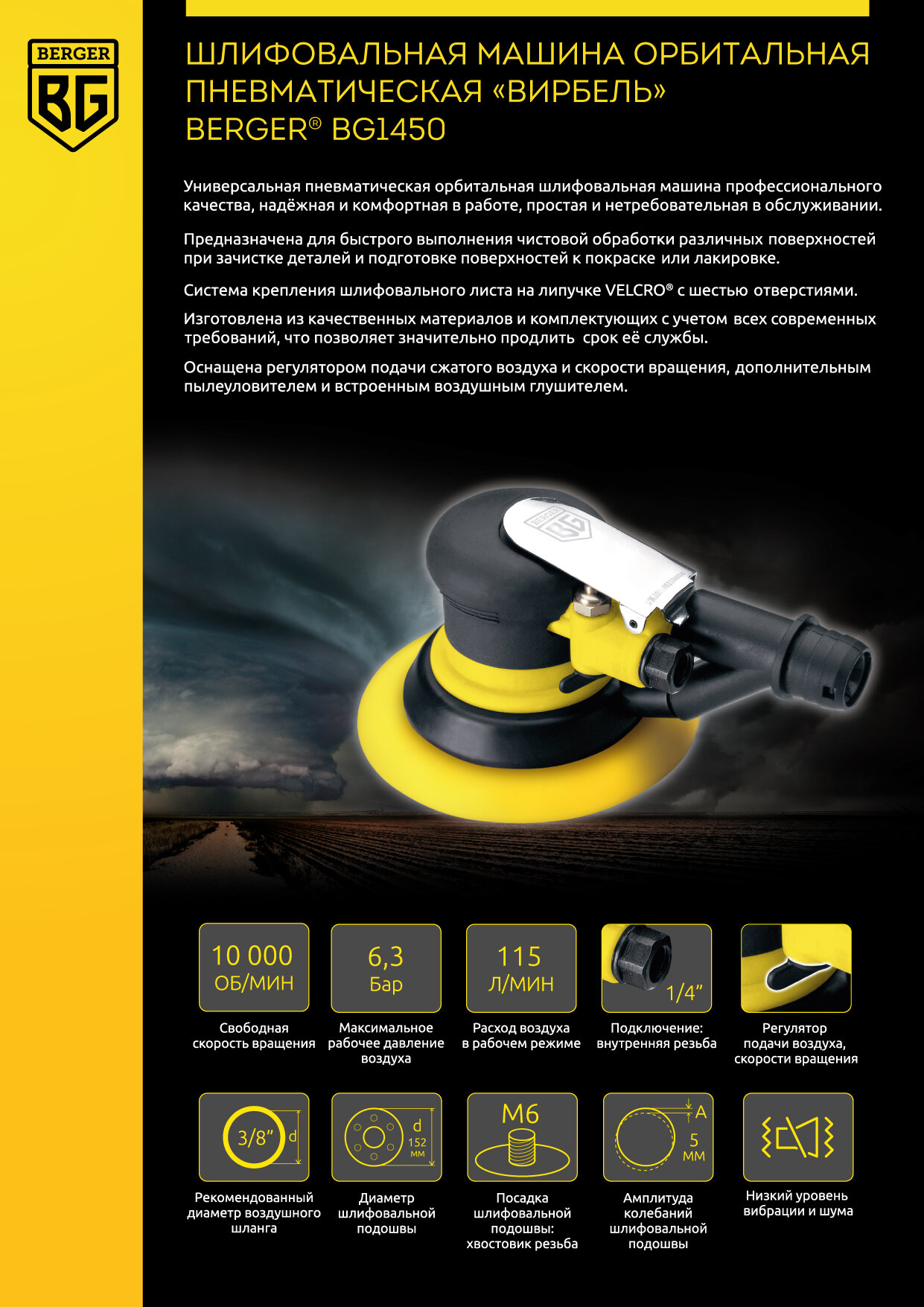 BERGER
BG

ШЛИФОВАЛЬНАЯ МАШИНА ОРБИТАЛЬНАЯ ПНЕВМАТИЧЕСКАЯ «ВИРБЕЛЬ»
BERGER® BG1450

Универсальная пневматическая орбитальная шлифовальная машина профессионального качества, надёжная и комфортная в работе, простая и нетребовательная в обслуживании.

Предназначена для быстрого выполнения чистовой обработки различных поверхностей при зачистке деталей и подготовке поверхностей к покраске или лакировке.

Система крепления шлифовального листа на липучке VELCRO® с шестью отверстиями.

Изготовлена из качественных материалов и комплектующих с учетом всех современных требований, что позволяет значительно продлить срок её службы.

Оснащена регулятором подачи сжатого воздуха и скорости вращения, дополнительным пылеуловителем и встроенным воздушным глушителем.

10 000
ОБ/МИН
Свободная скорость вращения

6,3
Бар
Максимальное рабочее давление воздуха

115
Л/МИН
Расход воздуха в рабочем режиме

1/4"
Подключение: внутренняя резьба

Регулятор подачи воздуха, скорости вращения

3/8"
d
Рекомендованный диаметр воздушного шланга

d
152 мм
Диаметр шлифовальной подошвы

M6
Посадка шлифовальной подошвы: хвостовик резьба

A
5 мм
Амплитуда колебаний шлифовальной подошвы

Низкий уровень вибрации и шума